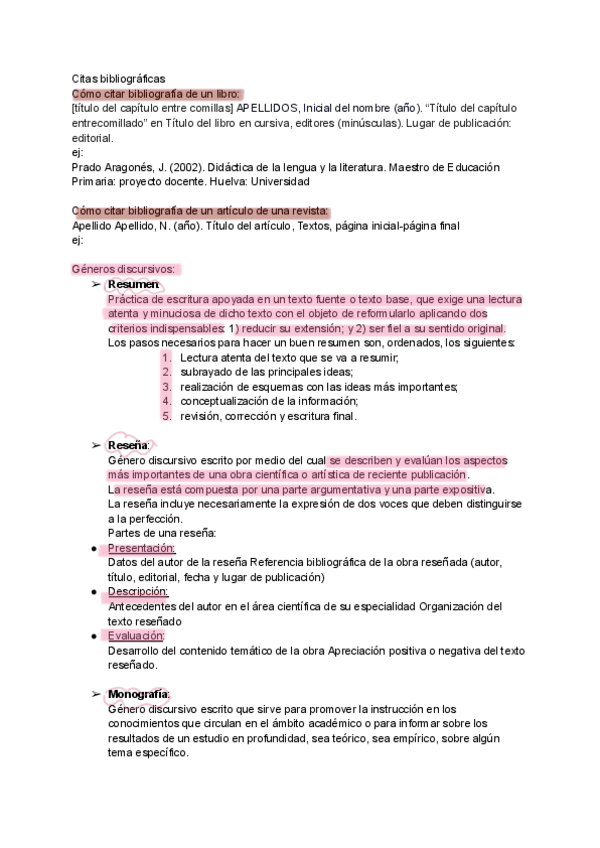 Citas bibliográficas
Cómo citar bibliografía de un libro:
[título del capítulo entre comillas] APELLIDOS, Inicial del nombre (año). "Título del capítulo entrecomillado" en Título del libro en cursiva, editores (minúsculas). Lugar de publicación: editorial.
ej:
Prado Aragonés, J. (2002). Didáctica de la lengua y la literatura. Maestro de Educación Primaria: proyecto docente. Huelva: Universidad

Cómo citar bibliografía de un artículo de una revista:
Apellido Apellido, N. (año). Título del artículo, Textos, página inicial-página final
ej:

Géneros discursivos:
➢ Resumen:
Práctica de escritura apoyada en un texto fuente o texto base, que exige una lectura atenta y minuciosa de dicho texto con el objeto de reformularlo aplicando dos criterios indispensables: 1) reducir su extensión; y 2) ser fiel a su sentido original.
Los pasos necesarios para hacer un buen resumen son, ordenados, los siguientes:
1. Lectura atenta del texto que se va a resumir;
2. subrayado de las principales ideas;
3. realización de esquemas con las ideas más importantes;
4. conceptualización de la información;
5. revisión, corrección y escritura final.

➢ Reseña:
Género discursivo escrito por medio del cual se describen y evalúan los aspectos más importantes de una obra científica o artística de reciente publicación.
La reseña está compuesta por una parte argumentativa y una parte expositiva.
La reseña incluye necesariamente la expresión de dos voces que deben distinguirse a la perfección.
Partes de una reseña:
● Presentación:
Datos del autor de la reseña Referencia bibliográfica de la obra reseñada (autor, título, editorial, fecha y lugar de publicación)
● Descripción:
Antecedentes del autor en el área científica de su especialidad Organización del texto reseñado
● Evaluación:
Desarrollo del contenido temático de la obra Apreciación positiva o negativa del texto reseñado.

➢ Monografía:
Género discursivo escrito que sirve para promover la instrucción en los conocimientos que circulan en el ámbito académico o para informar sobre los resultados de un estudio en profundidad, sea teórico, sea empírico, sobre algún tema específico.